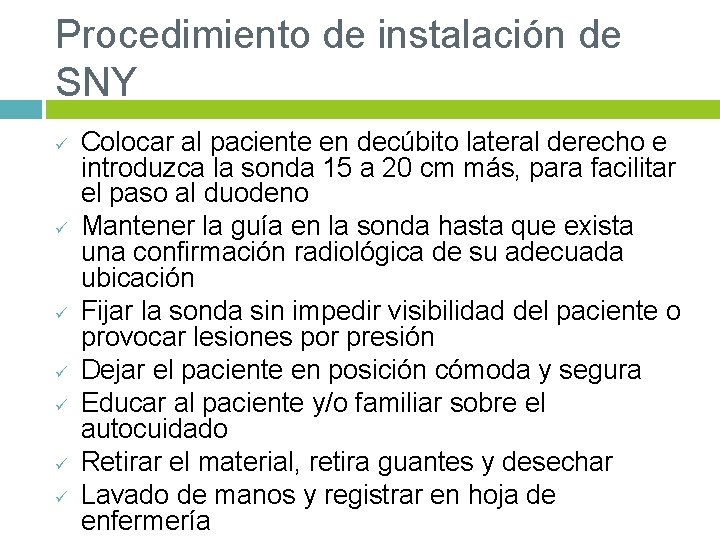 Procedimiento de instalación de SNY

✓ Colocar al paciente en decúbito lateral derecho e introduzca la sonda 15 a 20 cm más, para facilitar el paso al duodeno
✓ Mantener la guía en la sonda hasta que exista una confirmación radiológica de su adecuada ubicación
✓ Fijar la sonda sin impedir visibilidad del paciente o provocar lesiones por presión
✓ Dejar el paciente en posición cómoda y segura
✓ Educar al paciente y/o familiar sobre el autocuidado
✓ Retirar el material, retira guantes y desechar
✓ Lavado de manos y registrar en hoja de enfermería